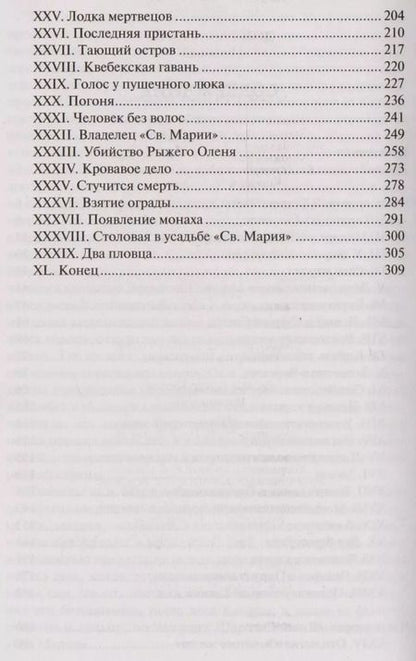 XXV. Лодка мертвецов 204
XXVI. Последняя пристань 210
XXVII. Тающий остров 217
XXVIII. Квебекская гавань 220
XXIX. Голос у пушечного люка 227
XXX. Погоня 236
XXXI. Человек без волос 241
XXXII. Владелец «Св. Марии» 249
XXXIII. Убийство Рыжего Оленя 258
XXXIV. Кровавое дело 273
XXXV. Стучится смерть 278
XXXVI. Взятие ограды 284
XXXVII. Появление монаха 291
XXXVIII. Столовая в усадьбе «Св. Мария» 300
XXXIX. Два пловца 305
XL. Конец 309